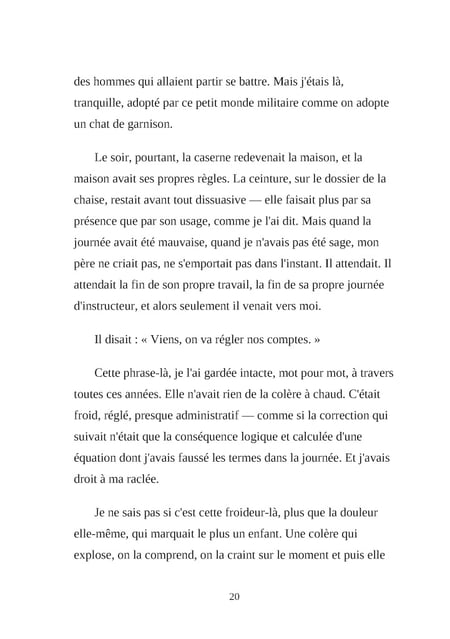 des hommes qui allaient partir se battre. Mais j'étais là, tranquille, adopté par ce petit monde militaire comme on adopte un chat de garnison.

Le soir, pourtant, la caserne redevenait la maison, et la maison avait ses propres règles. La ceinture, sur le dossier de la chaise, restait avant tout dissuasive — elle faisait plus par sa présence que par son usage, comme je l'ai dit. Mais quand la journée avait été mauvaise, quand je n'avais pas été sage, mon père ne criait pas, ne s'emportait pas dans l'instant. Il attendait. Il attendait la fin de son propre travail, la fin de sa propre journée d'instructeur, et alors seulement il venait vers moi.

Il disait : « Viens, on va régler nos comptes. »

Cette phrase-là, je l'ai gardée intacte, mot pour mot, à travers toutes ces années. Elle n'avait rien de la colère à chaud. C'était froid, réglé, presque administratif — comme si la correction qui suivait n'était que la conséquence logique et calculée d'une équation dont j'avais faussé les termes dans la journée. Et j'avais droit à ma raclée.

Je ne sais pas si c'est cette froideur-là, plus que la douleur elle-même, qui marquait le plus un enfant. Une colère qui explose, on la comprend, on la craint sur le moment et puis elle

20